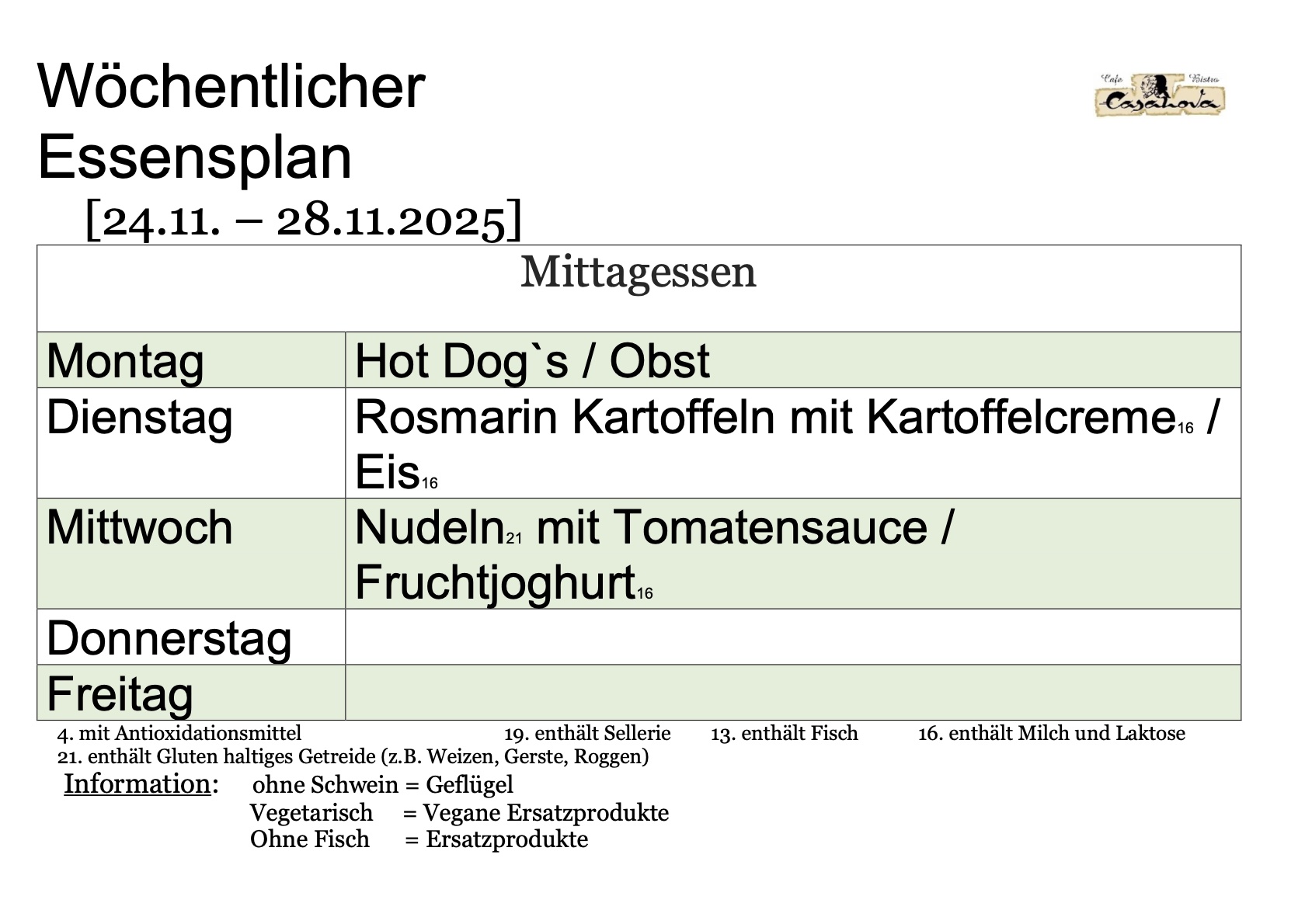 Wöchentlicher Essensplan

Cafe Bistro Casanova

[24.11. – 28.11.2025]

| Mittagessen | |
|---|---|
| Montag | Hot Dog`s / Obst |
| Dienstag | Rosmarin Kartoffeln mit Kartoffelcreme$_{16}$ / Eis$_{16}$ |
| Mittwoch | Nudeln$_{21}$ mit Tomatensauce / Fruchtjoghurt$_{16}$ |
| Donnerstag | |
| Freitag | |

4. mit Antioxidationsmittel 19. enthält Sellerie 13. enthält Fisch 16. enthält Milch und Laktose
21. enthält Gluten haltiges Getreide (z.B. Weizen, Gerste, Roggen)

Information: ohne Schwein = Geflügel
Vegetarisch = Vegane Ersatzprodukte
Ohne Fisch = Ersatzprodukte